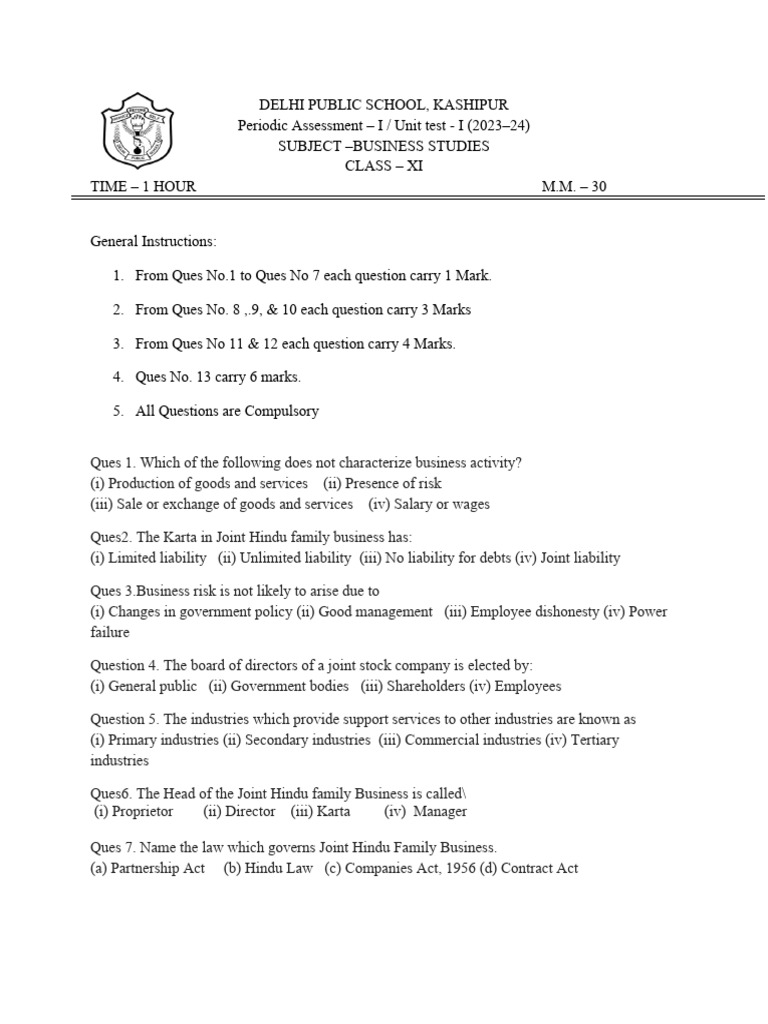 DELHI PUBLIC SCHOOL, KASHIPUR
Periodic Assessment – I / Unit test - I (2023–24)
SUBJECT –BUSINESS STUDIES
CLASS – XI

TIME – 1 HOUR M.M. – 30

General Instructions:

1. From Ques No.1 to Ques No 7 each question carry 1 Mark.

2. From Ques No. 8 ,.9, & 10 each question carry 3 Marks

3. From Ques No 11 & 12 each question carry 4 Marks.

4. Ques No. 13 carry 6 marks.

5. All Questions are Compulsory

Ques 1. Which of the following does not characterize business activity?
(i) Production of goods and services (ii) Presence of risk
(iii) Sale or exchange of goods and services (iv) Salary or wages

Ques2. The Karta in Joint Hindu family business has:
(i) Limited liability (ii) Unlimited liability (iii) No liability for debts (iv) Joint liability

Ques 3.Business risk is not likely to arise due to
(i) Changes in government policy (ii) Good management (iii) Employee dishonesty (iv) Power failure

Question 4. The board of directors of a joint stock company is elected by:
(i) General public (ii) Government bodies (iii) Shareholders (iv) Employees

Question 5. The industries which provide support services to other industries are known as
(i) Primary industries (ii) Secondary industries (iii) Commercial industries (iv) Tertiary industries

Ques6. The Head of the Joint Hindu family Business is called\
(i) Proprietor (ii) Director (iii) Karta (iv) Manager

Ques 7. Name the law which governs Joint Hindu Family Business.
(a) Partnership Act (b) Hindu Law (c) Companies Act, 1956 (d) Contract Act